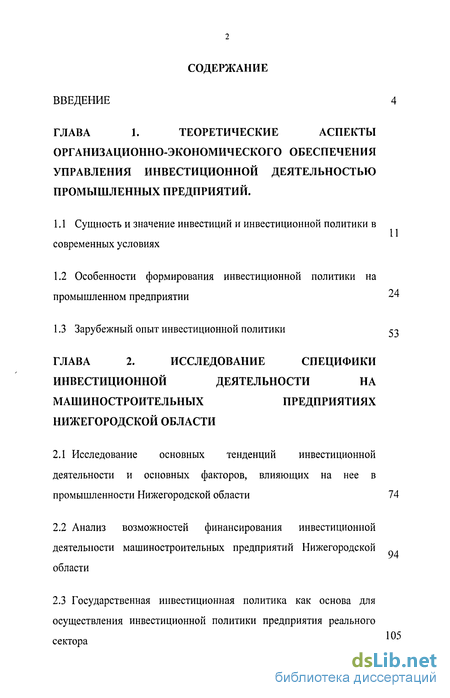 2

СОДЕРЖАНИЕ

ВВЕДЕНИЕ 4

ГЛАВА 1. ТЕОРЕТИЧЕСКИЕ АСПЕКТЫ ОРГАНИЗАЦИОННО-ЭКОНОМИЧЕСКОГО ОБЕСПЕЧЕНИЯ УПРАВЛЕНИЯ ИНВЕСТИЦИОННОЙ ДЕЯТЕЛЬНОСТЬЮ ПРОМЫШЛЕННЫХ ПРЕДПРИЯТИЙ.

1.1 Сущность и значение инвестиций и инвестиционной политики в современных условиях 11

1.2 Особенности формирования инвестиционной политики на промышленном предприятии 24

1.3 Зарубежный опыт инвестиционной политики 53

ГЛАВА 2. ИССЛЕДОВАНИЕ СПЕЦИФИКИ ИНВЕСТИЦИОННОЙ ДЕЯТЕЛЬНОСТИ НА МАШИНОСТРОИТЕЛЬНЫХ ПРЕДПРИЯТИЯХ НИЖЕГОРОДСКОЙ ОБЛАСТИ

2.1 Исследование основных тенденций инвестиционной деятельности и основных факторов, влияющих на нее в промышленности Нижегородской области 74

2.2 Анализ возможностей финансирования инвестиционной деятельности машиностроительных предприятий Нижегородской области 94

2.3 Государственная инвестиционная политика как основа для осуществления инвестиционной политики предприятия реального сектора 105

dsLib.net
библиотека диссертаций